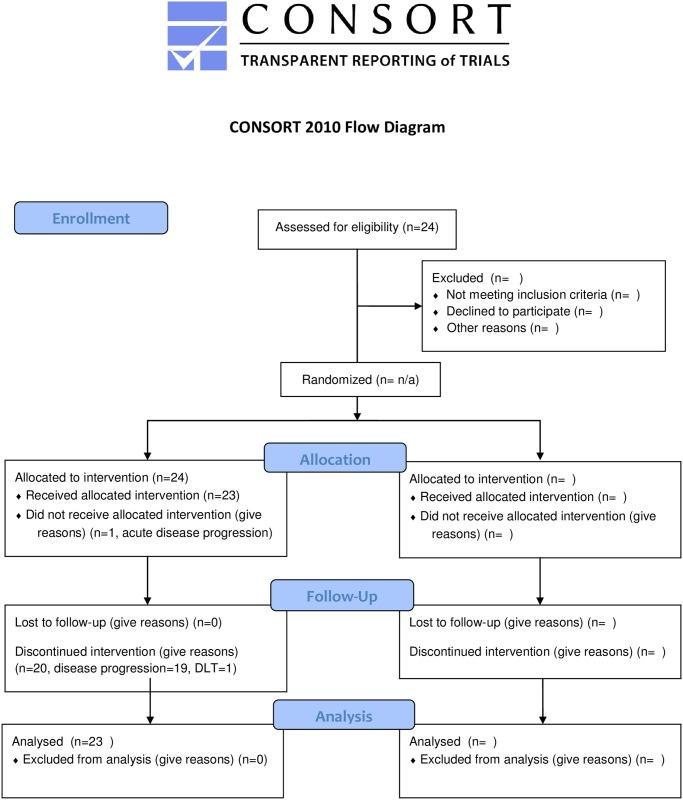 CONSORT
TRANSPARENT REPORTING of TRIALS

CONSORT 2010 Flow Diagram

Enrollment

Assessed for eligibility (n=24)

Excluded (n= )
♦ Not meeting inclusion criteria (n= )
♦ Declined to participate (n= )
♦ Other reasons (n= )

Randomized (n= n/a)

Allocation

Allocated to intervention (n=24)
♦ Received allocated intervention (n=23)
♦ Did not receive allocated intervention (give reasons) (n=1, acute disease progression)

Allocated to intervention (n= )
♦ Received allocated intervention (n= )
♦ Did not receive allocated intervention (give reasons) (n= )

Follow-Up

Lost to follow-up (give reasons) (n=0)

Discontinued intervention (give reasons) (n=20, disease progression=19, DLT=1)

Lost to follow-up (give reasons) (n= )

Discontinued intervention (give reasons) (n= )

Analysis

Analysed (n=23 )
♦ Excluded from analysis (give reasons) (n=0)

Analysed (n= )
♦ Excluded from analysis (give reasons) (n= )